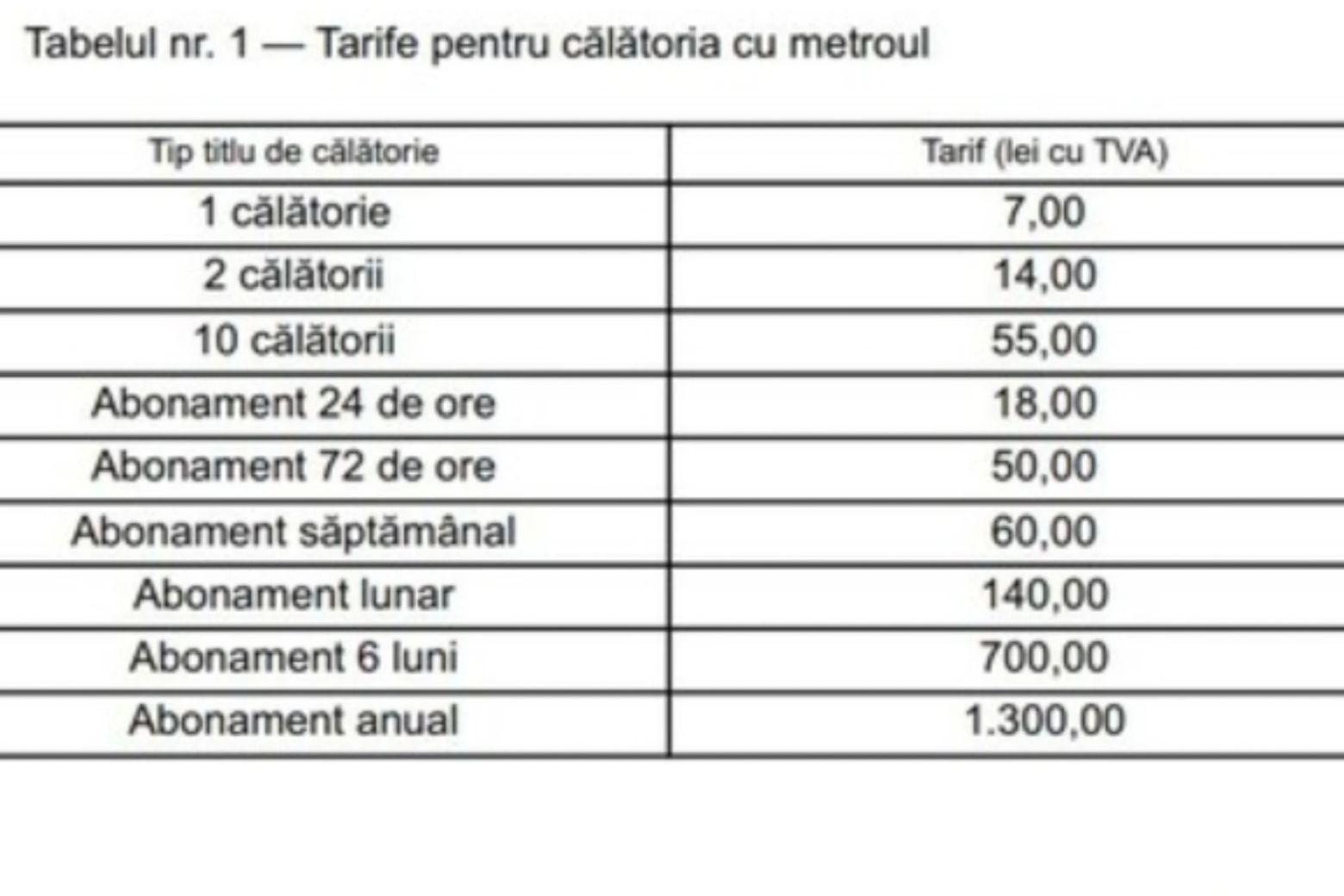 Tabelul nr. 1 — Tarife pentru călătoria cu metroul

| Tip titlu de călătorie | Tarif (lei cu TVA) |
|---|---|
| 1 călătorie | 7,00 |
| 2 călătorii | 14,00 |
| 10 călătorii | 55,00 |
| Abonament 24 de ore | 18,00 |
| Abonament 72 de ore | 50,00 |
| Abonament săptămânal | 60,00 |
| Abonament lunar | 140,00 |
| Abonament 6 luni | 700,00 |
| Abonament anual | 1.300,00 |